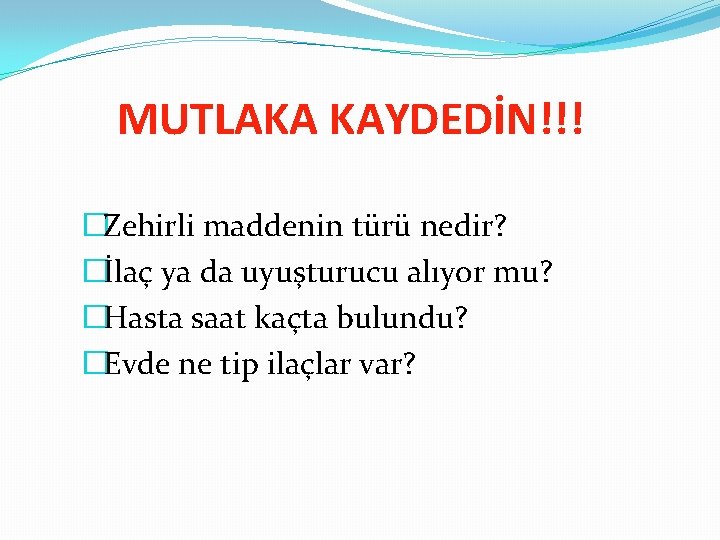 MUTLAKA KAYDEDİN!!!

Zehirli maddenin türü nedir?
İlaç ya da uyuşturucu alıyor mu?
Hasta saat kaçta bulundu?
Evde ne tip ilaçlar var?